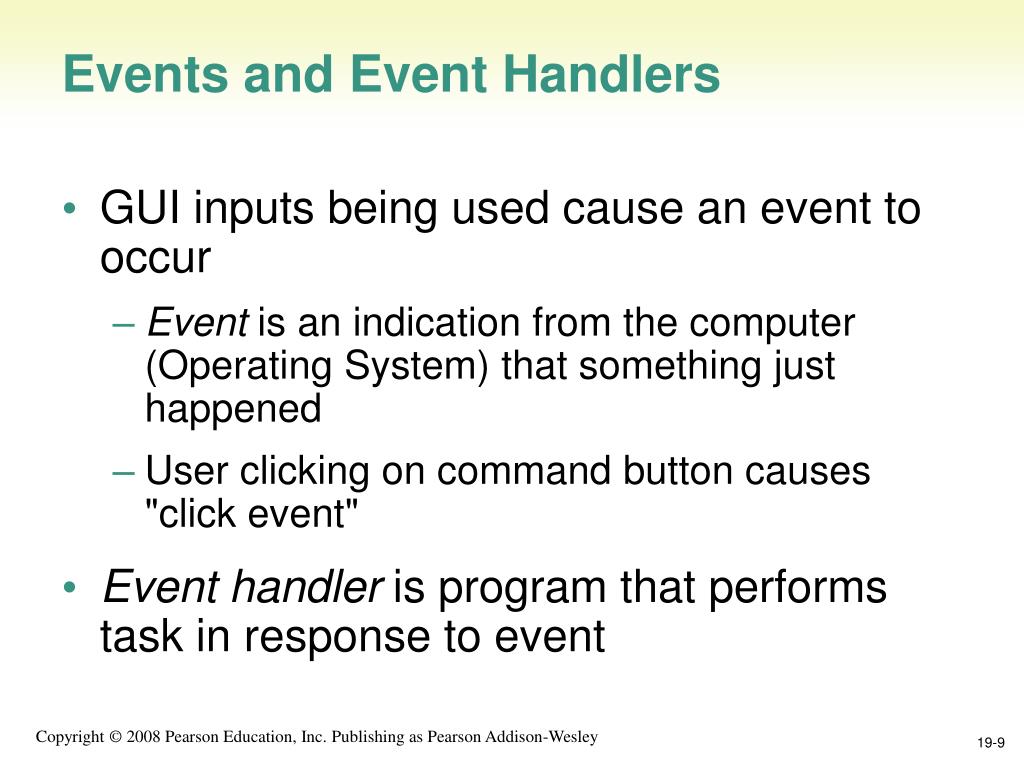 Events and Event Handlers

• GUI inputs being used cause an event to occur

– Event is an indication from the computer (Operating System) that something just happened

– User clicking on command button causes "click event"

• Event handler is program that performs task in response to event

Copyright © 2008 Pearson Education, Inc. Publishing as Pearson Addison-Wesley

19-9